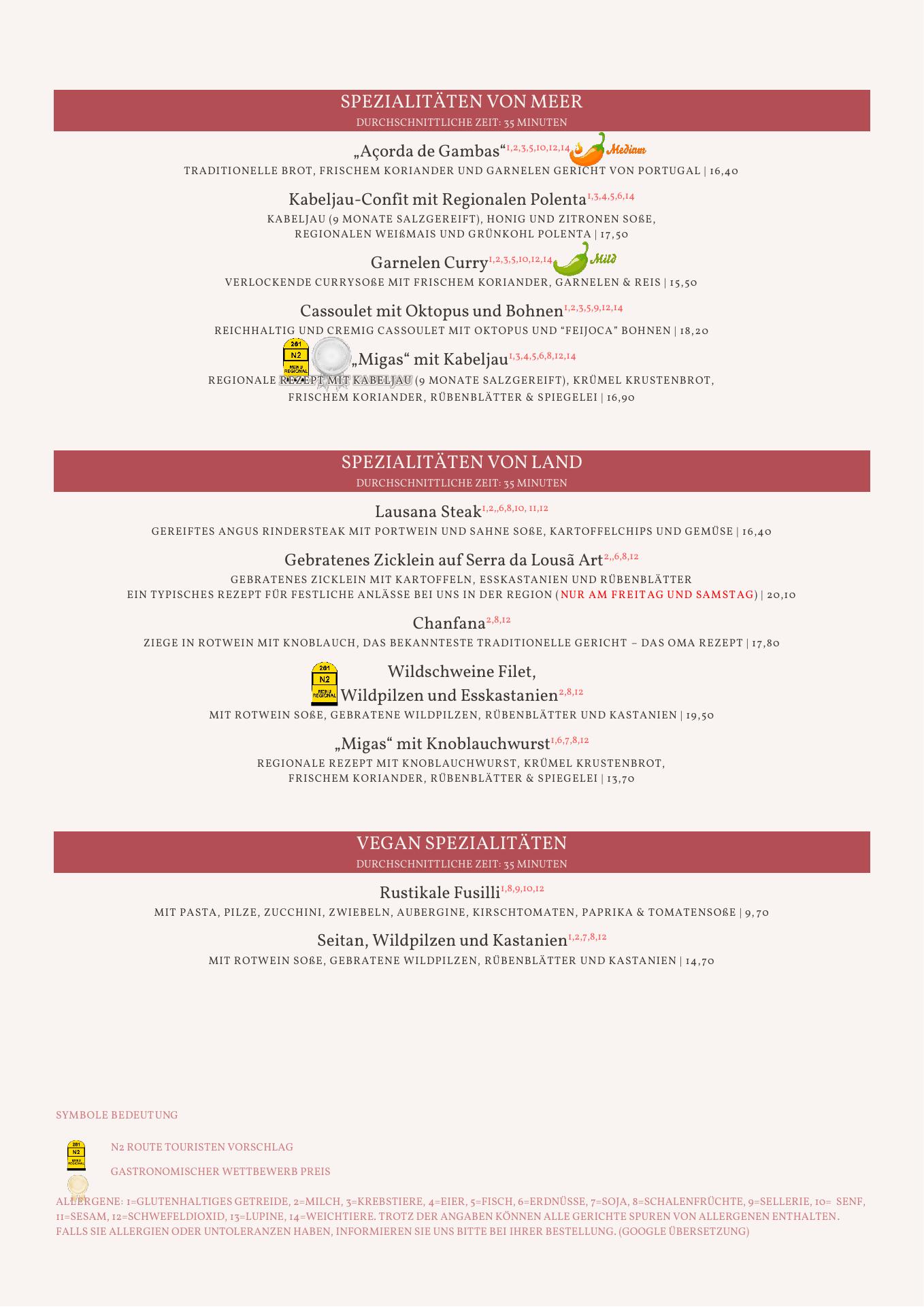 SPEZIALITÄTEN VON MEER
DURCHSCHNITTLICHE ZEIT: 35 MINUTEN

„Açorda de Gambas“$^{1,2,3,5,10,12,14}$ Medium
TRADITIONELLE BROT, FRISCHEM KORIANDER UND GARNELEN GERICHT VON PORTUGAL | 16,40

Kabeljau-Confit mit Regionalen Polenta$^{1,3,4,5,6,14}$
KABELJAU (9 MONATE SALZGEREIFT), HONIG UND ZITRONEN SOßE, REGIONALEN WEIßMAIS UND GRÜNKOHL POLENTA | 17,50

Garnelen Curry$^{1,2,3,5,10,12,14}$ Mild
VERLOCKENDE CURRYSOßE MIT FRISCHEM KORIANDER, GARNELEN & REIS | 15,50

Cassoulet mit Oktopus und Bohnen$^{1,2,3,5,9,12,14}$
REICHHALTIG UND CREMIG CASSOULET MIT OKTOPUS UND “FEIJOCA” BOHNEN | 18,20

261 N2 MENU REGIONAL „Migas“ mit Kabeljau$^{1,3,4,5,6,8,12,14}$
REGIONALE REZEPT MIT KABELJAU (9 MONATE SALZGEREIFT), KRÜMEL KRUSTENBROT, FRISCHEM KORIANDER, RÜBENBLÄTTER & SPIEGELEI | 16,90

SPEZIALITÄTEN VON LAND
DURCHSCHNITTLICHE ZEIT: 35 MINUTEN

Lausana Steak$^{1,2,,6,8,10, 11,12}$
GEREIFTES ANGUS RINDERSTEAK MIT PORTWEIN UND SAHNE SOßE, KARTOFFELCHIPS UND GEMÜSE | 16,40

Gebratenes Zicklein auf Serra da Lousã Art$^{2,,6,8,12}$
GEBRATENES ZICKLEIN MIT KARTOFFELN, ESSKASTANIEN UND RÜBENBLÄTTER
EIN TYPISCHES REZEPT FÜR FESTLICHE ANLÄSSE BEI UNS IN DER REGION (NUR AM FREITAG UND SAMSTAG) | 20,10

Chanfana$^{2,8,12}$
ZIEGE IN ROTWEIN MIT KNOBLAUCH, DAS BEKANNTESTE TRADITIONELLE GERICHT – DAS OMA REZEPT | 17,80

261 N2 MENU REGIONAL Wildschweine Filet, Wildpilzen und Esskastanien$^{2,8,12}$
MIT ROTWEIN SOßE, GEBRATENE WILDPILZEN, RÜBENBLÄTTER UND KASTANIEN | 19,50

„Migas“ mit Knoblauchwurst$^{1,6,7,8,12}$
REGIONALE REZEPT MIT KNOBLAUCHWURST, KRÜMEL KRUSTENBROT, FRISCHEM KORIANDER, RÜBENBLÄTTER & SPIEGELEI | 13,70

VEGAN SPEZIALITÄTEN
DURCHSCHNITTLICHE ZEIT: 35 MINUTEN

Rustikale Fusilli$^{1,8,9,10,12}$
MIT PASTA, PILZE, ZUCCHINI, ZWIEBELN, AUBERGINE, KIRSCHTOMATEN, PAPRIKA & TOMATENSOßE | 9,70

Seitan, Wildpilzen und Kastanien$^{1,2,7,8,12}$
MIT ROTWEIN SOßE, GEBRATENE WILDPILZEN, RÜBENBLÄTTER UND KASTANIEN | 14,70

SYMBOLE BEDEUTUNG

261 N2 MENU REGIONAL N2 ROUTE TOURISTEN VORSCHLAG

GASTRONOMISCHER WETTBEWERB PREIS

ALLERGENE: 1=GLUTENHALTIGES GETREIDE, 2=MILCH, 3=KREBSTIERE, 4=EIER, 5=FISCH, 6=ERDNÜSSE, 7=SOJA, 8=SCHALENFRÜCHTE, 9=SELLERIE, 10= SENF, 11=SESAM, 12=SCHWEFELDIOXID, 13=LUPINE, 14=WEICHTIERE. TROTZ DER ANGABEN KÖNNEN ALLE GERICHTE SPUREN VON ALLERGENEN ENTHALTEN. FALLS SIE ALLERGIEN ODER UNTOLERANZEN HABEN, INFORMIEREN SIE UNS BITTE BEI IHRER BESTELLUNG. (GOOGLE ÜBERSETZUNG)